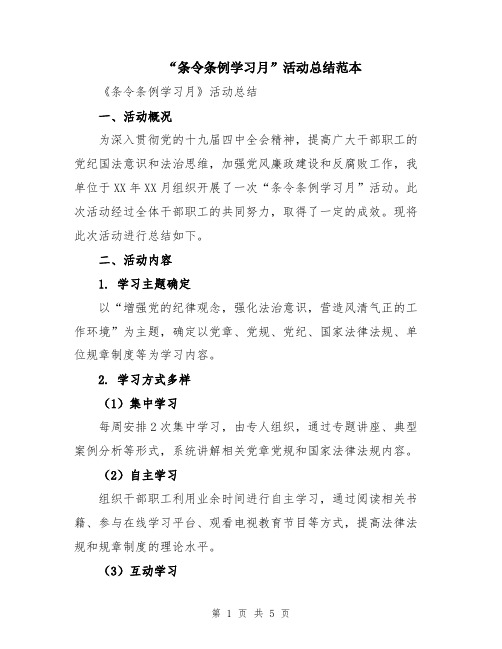 “条令条例学习月”活动总结范本

《条令条例学习月》活动总结

一、活动概况

为深入贯彻党的十九届四中全会精神，提高广大干部职工的党纪国法意识和法治思维，加强党风廉政建设和反腐败工作，我单位于XX年XX月组织开展了一次“条令条例学习月”活动。此次活动经过全体干部职工的共同努力，取得了一定的成效。现将此次活动进行总结如下。

二、活动内容

1. 学习主题确定

以“增强党的纪律观念，强化法治意识，营造风清气正的工作环境”为主题，确定以党章、党规、党纪、国家法律法规、单位规章制度等为学习内容。

2. 学习方式多样

（1）集中学习

每周安排2次集中学习，由专人组织，通过专题讲座、典型案例分析等形式，系统讲解相关党章党规和国家法律法规内容。

（2）自主学习

组织干部职工利用业余时间进行自主学习，通过阅读相关书籍、参与在线学习平台、观看电视教育节目等方式，提高法律法规和规章制度的理论水平。

（3）互动学习

第 1 页 共 5 页